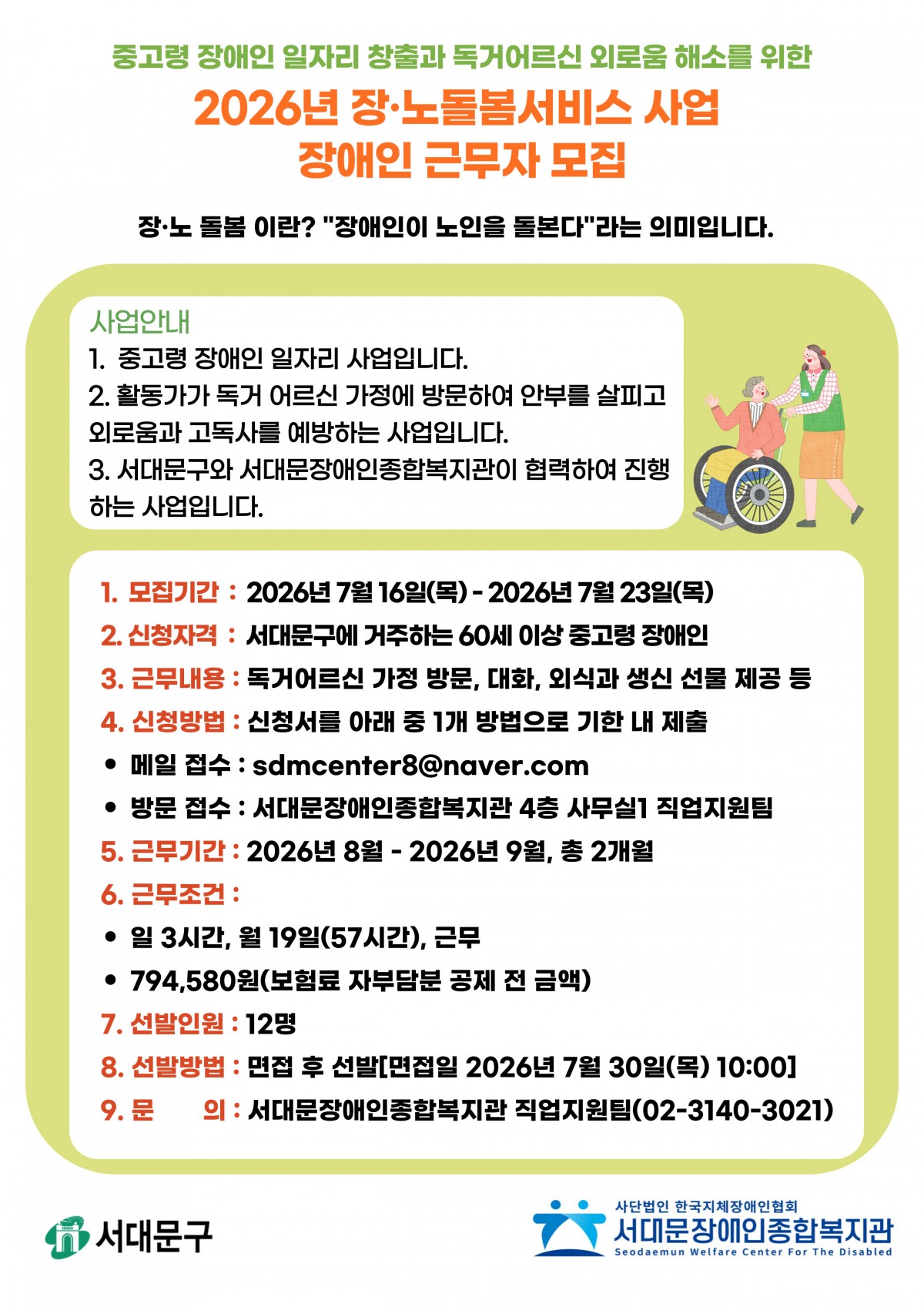 중고령 장애인 일자리 창출과 독거어르신 외로움 해소를 위한

2026년 장·노돌봄서비스 사업
장애인 근무자 모집

장·노 돌봄 이란? "장애인이 노인을 돌본다"라는 의미입니다.

사업안내
1. 중고령 장애인 일자리 사업입니다.
2. 활동가가 독거 어르신 가정에 방문하여 안부를 살피고 외로움과 고독사를 예방하는 사업입니다.
3. 서대문구와 서대문장애인종합복지관이 협력하여 진행하는 사업입니다.

1. 모집기간 : 2026년 7월 16일(목) - 2026년 7월 23일(목)
2. 신청자격 : 서대문구에 거주하는 60세 이상 중고령 장애인
3. 근무내용 : 독거어르신 가정 방문, 대화, 외식과 생신 선물 제공 등
4. 신청방법 : 신청서를 아래 중 1개 방법으로 기한 내 제출
• 메일 접수 : sdmcenter8@naver.com
• 방문 접수 : 서대문장애인종합복지관 4층 사무실1 직업지원팀
5. 근무기간 : 2026년 8월 - 2026년 9월, 총 2개월
6. 근무조건 :
• 일 3시간, 월 19일(57시간), 근무
• 794,580원(보험료 자부담분 공제 전 금액)
7. 선발인원 : 12명
8. 선발방법 : 면접 후 선발[면접일 2026년 7월 30일(목) 10:00]
9. 문 의 : 서대문장애인종합복지관 직업지원팀(02-3140-3021)

서대문구

사단법인 한국지체장애인협회
서대문장애인종합복지관
Seodaemun Welfare Center For The Disabled